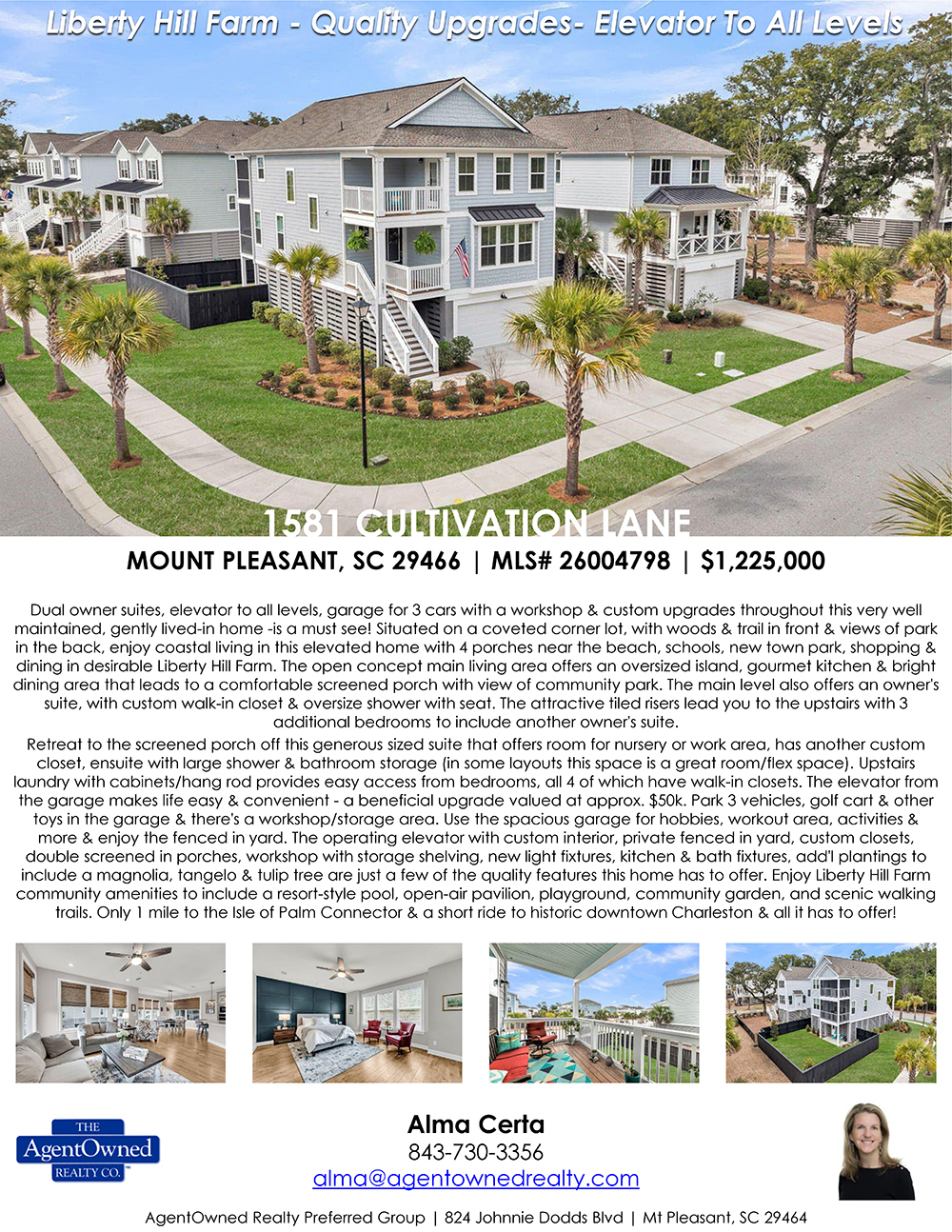 Liberty Hill Farm - Quality Upgrades- Elevator To All Levels

1581 CULTIVATION LANE

MOUNT PLEASANT, SC 29466 | MLS# 26004798 | $1,225,000

Dual owner suites, elevator to all levels, garage for 3 cars with a workshop & custom upgrades throughout this very well maintained, gently lived-in home -is a must see! Situated on a coveted corner lot, with woods & trail in front & views of park in the back, enjoy coastal living in this elevated home with 4 porches near the beach, schools, new town park, shopping & dining in desirable Liberty Hill Farm. The open concept main living area offers an oversized island, gourmet kitchen & bright dining area that leads to a comfortable screened porch with view of community park. The main level also offers an owner's suite, with custom walk-in closet & oversize shower with seat. The attractive tiled risers lead you to the upstairs with 3 additional bedrooms to include another owner's suite.

Retreat to the screened porch off this generous sized suite that offers room for nursery or work area, has another custom closet, ensuite with large shower & bathroom storage (in some layouts this space is a great room/flex space). Upstairs laundry with cabinets/hang rod provides easy access from bedrooms, all 4 of which have walk-in closets. The elevator from the garage makes life easy & convenient - a beneficial upgrade valued at approx. $50k. Park 3 vehicles, golf cart & other toys in the garage & there's a workshop/storage area. Use the spacious garage for hobbies, workout area, activities & more & enjoy the fenced in yard. The operating elevator with custom interior, private fenced in yard, custom closets, double screened in porches, workshop with storage shelving, new light fixtures, kitchen & bath fixtures, add'l plantings to include a magnolia, tangelo & tulip tree are just a few of the quality features this home has to offer. Enjoy Liberty Hill Farm community amenities to include a resort-style pool, open-air pavilion, playground, community garden, and scenic walking trails. Only 1 mile to the Isle of Palm Connector & a short ride to historic downtown Charleston & all it has to offer!

THE
AgentOwned
REALTY CO.

Alma Certa
843-730-3356
alma@agentownedrealty.com

AgentOwned Realty Preferred Group | 824 Johnnie Dodds Blvd | Mt Pleasant, SC 29464